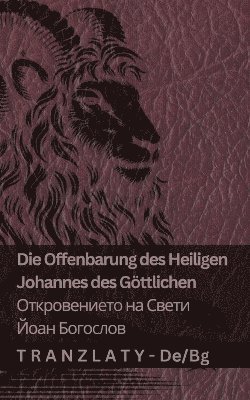 Die Offenbarung des Heiligen Johannes des Göttlichen

Откровението на Свети Йоан Богослов

TRANZLATY - De/Bg